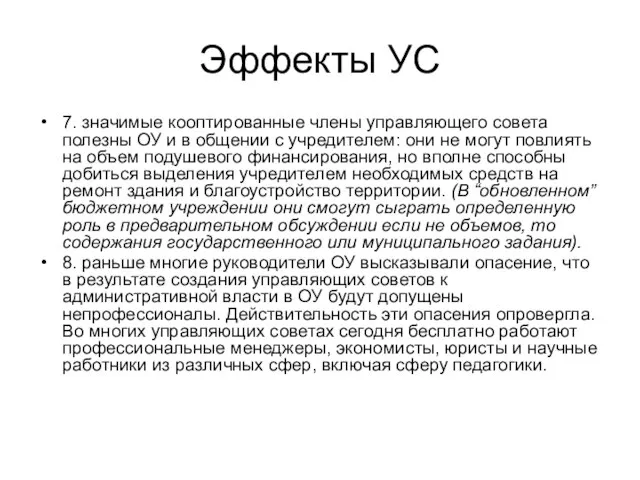 Эффекты УС

• 7. значимые кооптированные члены управляющего совета полезны ОУ и в общении с учредителем: они не могут повлиять на объем подушевого финансирования, но вполне способны добиться выделения учредителем необходимых средств на ремонт здания и благоустройство территории. (В “обновленном” бюджетном учреждении они смогут сыграть определенную роль в предварительном обсуждении если не объемов, то содержания государственного или муниципального задания).

• 8. раньше многие руководители ОУ высказывали опасение, что в результате создания управляющих советов к административной власти в ОУ будут допущены непрофессионалы. Действительность эти опасения опровергла. Во многих управляющих советах сегодня бесплатно работают профессиональные менеджеры, экономисты, юристы и научные работники из различных сфер, включая сферу педагогики.